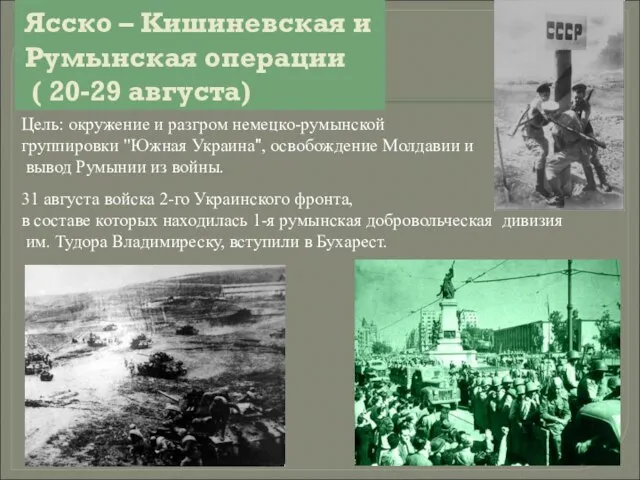 Ясско – Кишиневская и Румынская операции
( 20-29 августа)

СССР

Цель: окружение и разгром немецко-румынской группировки "Южная Украина", освобождение Молдавии и вывод Румынии из войны.

31 августа войска 2-го Украинского фронта, в составе которых находилась 1-я румынская добровольческая дивизия им. Тудора Владимиреску, вступили в Бухарест.